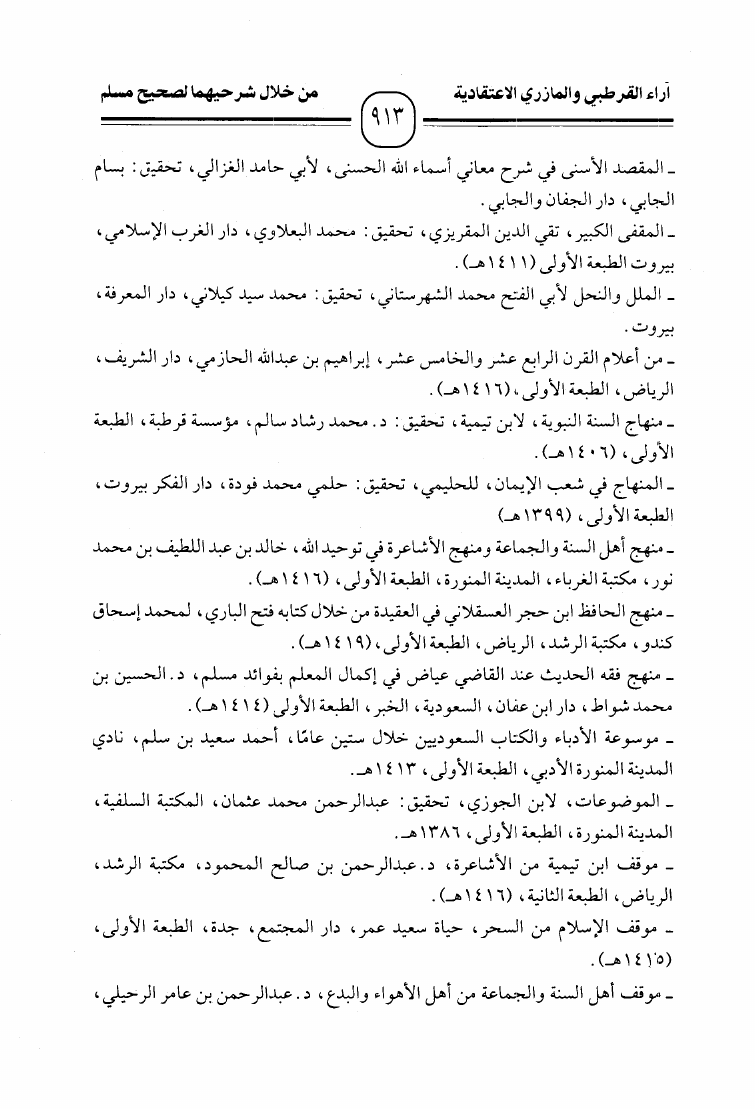 آراء القرطبي والمازري الاعتقادية ٩١٣ من خلال شرحيهما لصحيح مسلم

ـ المقصد الأسنى في شرح معاني أسماء الله الحسنى، لأبي حامد الغزالي، تحقيق: بسام الجابي، دار الجفان والجابي.

ـ المقفى الكبير، تقي الدين المقريزي، تحقيق: محمد البعلاوي، دار الغرب الإسلامي، بيروت الطبعة الأولى (١٤١١هـ).

ـ الملل والنحل لأبي الفتح محمد الشهرستاني، تحقيق: محمد سيد كيلاني، دار المعرفة، بيروت.

ـ من أعلام القرن الرابع عشر والخامس عشر، إبراهيم بن عبدالله الحازمي، دار الشريف، الرياض، الطبعة الأولى، (١٤١٦هـ).

ـ منهاج السنة النبوية، لابن تيمية، تحقيق: د. محمد رشاد سالم، مؤسسة قرطبة، الطبعة الأولى، (١٤٠٦هـ).

ـ المنهاج في شعب الإيمان، للحليمي، تحقيق: حلمي محمد فودة، دار الفكر بيروت، الطبعة الأولى، (١٣٩٩هـ)

ـ منهج أهل السنة والجماعة ومنهج الأشاعرة في توحيد الله، خالد بن عبد اللطيف بن محمد نور، مكتبة الغرباء، المدينة المنورة، الطبعة الأولى، (١٤١٦هـ).

ـ منهج الحافظ ابن حجر العسقلاني في العقيدة من خلال كتابه فتح الباري، لمحمد إسحاق كندو، مكتبة الرشد، الرياض، الطبعة الأولى، (١٤١٩هـ).

ـ منهج فقه الحديث عند القاضي عياض في إكمال المعلم بفوائد مسلم، د. الحسين بن محمد شواط، دار ابن عفان، السعودية، الخبر، الطبعة الأولى (١٤١٤هـ).

ـ موسوعة الأدباء والكتاب السعوديين خلال ستين عامًا، أحمد سعيد بن سلم، نادي المدينة المنورة الأدبي، الطبعة الأولى، ١٤١٣هـ.

ـ الموضوعات، لابن الجوزي، تحقيق: عبدالرحمن محمد عثمان، المكتبة السلفية، المدينة المنورة، الطبعة الأولى، ١٣٨٦هـ.

ـ موقف ابن تيمية من الأشاعرة، د. عبدالرحمن بن صالح المحمود، مكتبة الرشد، الرياض، الطبعة الثانية، (١٤١٦هـ).

ـ موقف الإسلام من السحر، حياة سعيد عمر، دار المجتمع، جدة، الطبعة الأولى، (١٤١٥هـ).

ـ موقف أهل السنة والجماعة من أهل الأهواء والبدع، د. عبدالرحمن بن عامر الرحيلي،